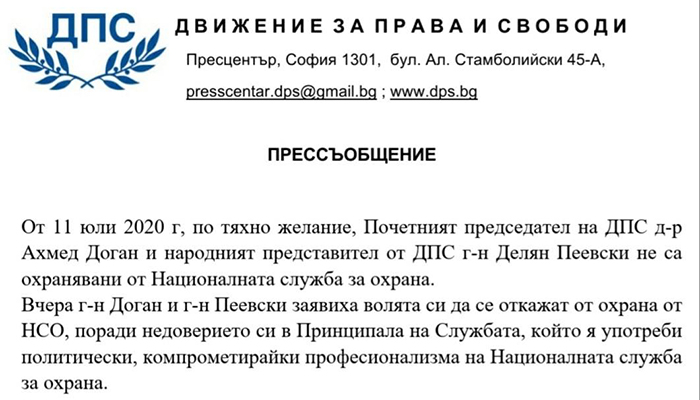 ДПС

ДВИЖЕНИЕ ЗА ПРАВА И СВОБОДИ

Пресцентър, София 1301, бул. Ал. Стамболийски 45-А,

presscentar.dps@gmail.bg ; www.dps.bg

ПРЕССЪОБЩЕНИЕ

От 11 юли 2020 г, по тяхно желание, Почетният председател на ДПС д-р Ахмед Доган и народният представител от ДПС г-н Делян Пеевски не са охранявани от Националната служба за охрана.
Вчера г-н Доган и г-н Пеевски заявиха волята си да се откажат от охрана от НСО, поради недоверието си в Принципала на Службата, който я употреби политически, компрометирайки професионализма на Националната служба за охрана.